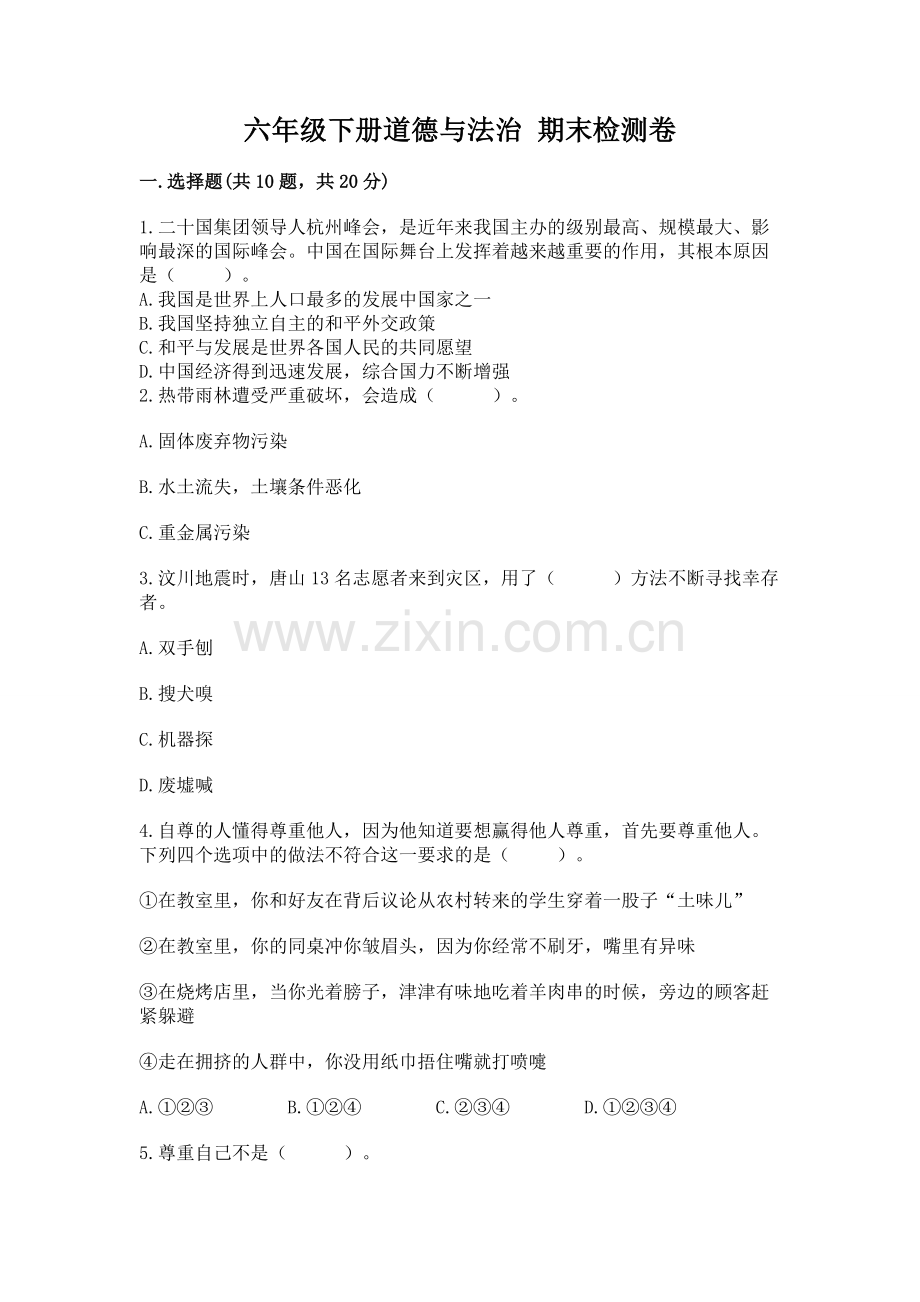 六年级下册道德与法治 期末检测卷

一.选择题(共10题，共20分)

1.二十国集团领导人杭州峰会，是近年来我国主办的级别最高、规模最大、影响最深的国际峰会。中国在国际舞台上发挥着越来越重要的作用，其根本原因是（　　）。
A.我国是世界上人口最多的发展中国家之一
B.我国坚持独立自主的和平外交政策
C.和平与发展是世界各国人民的共同愿望
D.中国经济得到迅速发展，综合国力不断增强
2.热带雨林遭受严重破坏，会造成（　　）。

A.固体废弃物污染

B.水土流失，土壤条件恶化

C.重金属污染

3.汶川地震时，唐山13名志愿者来到灾区，用了（　　）方法不断寻找幸存者。

www.zixin.com.cn

A.双手刨

B.搜犬嗅

C.机器探

D.废墟喊

4.自尊的人懂得尊重他人，因为他知道要想赢得他人尊重，首先要尊重他人。下列四个选项中的做法不符合这一要求的是（　　）。

①在教室里，你和好友在背后议论从农村转来的学生穿着一股子“土味儿”

②在教室里，你的同桌冲你皱眉头，因为你经常不刷牙，嘴里有异味

③在烧烤店里，当你光着膀子，津津有味地吃着羊肉串的时候，旁边的顾客赶紧躲避

④走在拥挤的人群中，你没用纸巾捂住嘴就打喷嚏

A.①②③　　B.①②④　　C.②③④　　D.①②③④

5.尊重自己不是（　　）。